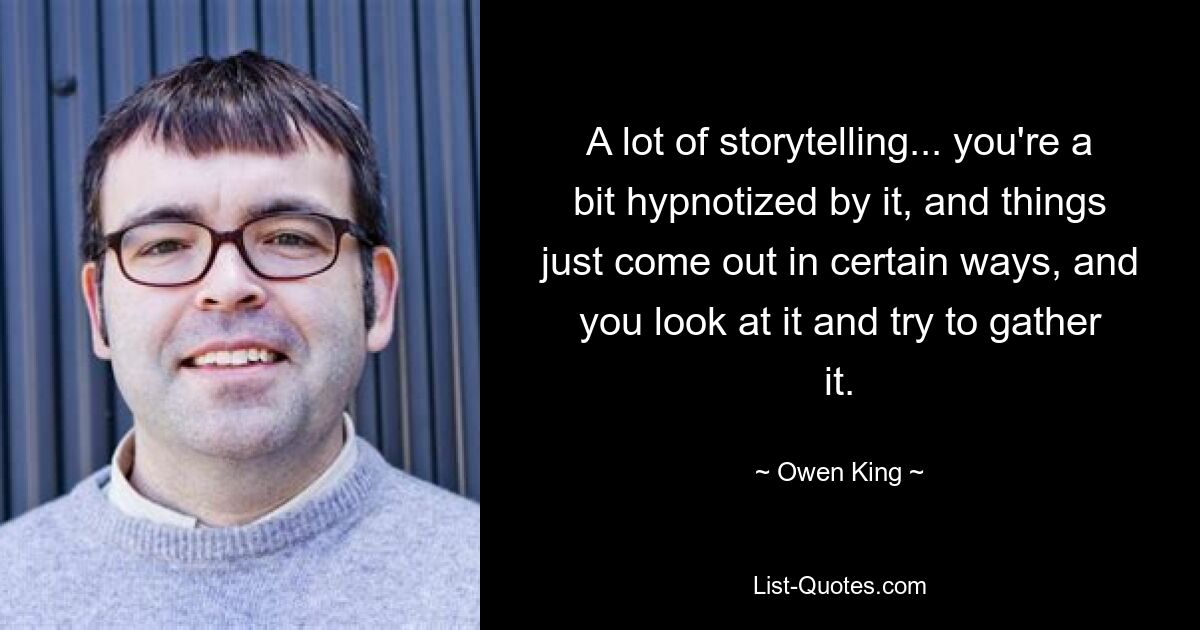 A lot of storytelling... you're a bit hypnotized by it, and things just come out in certain ways, and you look at it and try to gather it.

~ Owen King ~

List-Quotes.com